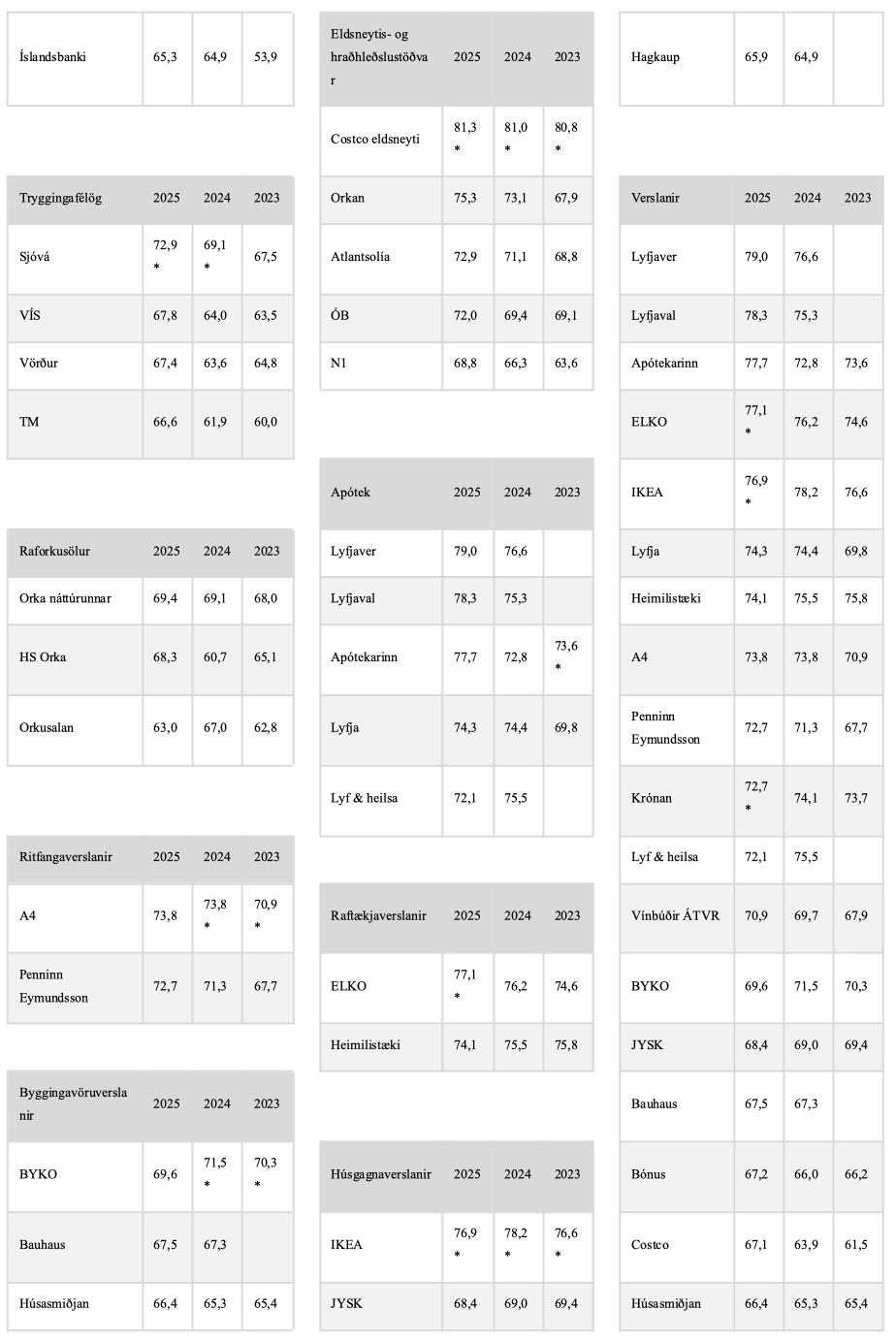 | Íslandsbanki | 65,3 | 64,9 | 53,9 |
|---|---|---|---|

| Tryggingafélög | 2025 | 2024 | 2023 |
|---|---|---|---|
| Sjóvá | 72,9 * | 69,1 * | 67,5 |
| VÍS | 67,8 | 64,0 | 63,5 |
| Vörður | 67,4 | 63,6 | 64,8 |
| TM | 66,6 | 61,9 | 60,0 |

| Raforkusölur | 2025 | 2024 | 2023 |
|---|---|---|---|
| Orka náttúrunnar | 69,4 | 69,1 | 68,0 |
| HS Orka | 68,3 | 60,7 | 65,1 |
| Orkusalan | 63,0 | 67,0 | 62,8 |

| Ritfangaverslanir | 2025 | 2024 | 2023 |
|---|---|---|---|
| A4 | 73,8 | 73,8 * | 70,9 * |
| Penninn Eymundsson | 72,7 | 71,3 | 67,7 |

| Byggingavöruverslanir | 2025 | 2024 | 2023 |
|---|---|---|---|
| BYKO | 69,6 | 71,5 * | 70,3 * |
| Bauhaus | 67,5 | 67,3 | |
| Húsasmiðjan | 66,4 | 65,3 | 65,4 |

| Eldsneytis- og hraðhleðslustöðvar | 2025 | 2024 | 2023 |
|---|---|---|---|
| Costco eldsneyti | 81,3 * | 81,0 * | 80,8 * |
| Orkan | 75,3 | 73,1 | 67,9 |
| Atlantsolía | 72,9 | 71,1 | 68,8 |
| ÓB | 72,0 | 69,4 | 69,1 |
| N1 | 68,8 | 66,3 | 63,6 |

| Apótek | 2025 | 2024 | 2023 |
|---|---|---|---|
| Lyfjaver | 79,0 | 76,6 | |
| Lyfjaval | 78,3 | 75,3 | |
| Apótekarinn | 77,7 | 72,8 | 73,6 * |
| Lyfja | 74,3 | 74,4 | 69,8 |
| Lyf & heilsa | 72,1 | 75,5 | |

| Raftækjaverslanir | 2025 | 2024 | 2023 |
|---|---|---|---|
| ELKO | 77,1 * | 76,2 | 74,6 |
| Heimilistæki | 74,1 | 75,5 | 75,8 |

| Húsgagnaverslanir | 2025 | 2024 | 2023 |
|---|---|---|---|
| IKEA | 76,9 * | 78,2 * | 76,6 * |
| JYSK | 68,4 | 69,0 | 69,4 |

| Hagkaup | 65,9 | 64,9 | |
|---|---|---|---|

| Verslanir | 2025 | 2024 | 2023 |
|---|---|---|---|
| Lyfjaver | 79,0 | 76,6 | |
| Lyfjaval | 78,3 | 75,3 | |
| Apótekarinn | 77,7 | 72,8 | 73,6 |
| ELKO | 77,1 * | 76,2 | 74,6 |
| IKEA | 76,9 * | 78,2 | 76,6 |
| Lyfja | 74,3 | 74,4 | 69,8 |
| Heimilistæki | 74,1 | 75,5 | 75,8 |
| A4 | 73,8 | 73,8 | 70,9 |
| Penninn Eymundsson | 72,7 | 71,3 | 67,7 |
| Krónan | 72,7 * | 74,1 | 73,7 |
| Lyf & heilsa | 72,1 | 75,5 | |
| Vínbúðir ÁTVR | 70,9 | 69,7 | 67,9 |
| BYKO | 69,6 | 71,5 | 70,3 |
| JYSK | 68,4 | 69,0 | 69,4 |
| Bauhaus | 67,5 | 67,3 | |
| Bónus | 67,2 | 66,0 | 66,2 |
| Costco | 67,1 | 63,9 | 61,5 |
| Húsasmiðjan | 66,4 | 65,3 | 65,4 |